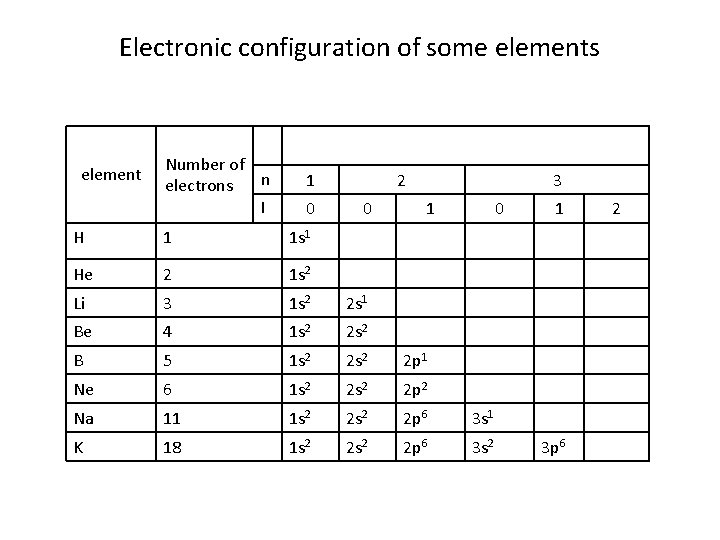 Electronic configuration of some elements

| element | Number of electrons | | | | | | | |
|---|---|---|---|---|---|---|---|---|
| | | n | 1 | 2 | | 3 | | |
| | | l | 0 | 0 | 1 | 0 | 1 | 2 |
| H | 1 | | $1s^1$ | | | | | |
| He | 2 | | $1s^2$ | | | | | |
| Li | 3 | | $1s^2$ | $2s^1$ | | | | |
| Be | 4 | | $1s^2$ | $2s^2$ | | | | |
| B | 5 | | $1s^2$ | $2s^2$ | $2p^1$ | | | |
| Ne | 6 | | $1s^2$ | $2s^2$ | $2p^2$ | | | |
| Na | 11 | | $1s^2$ | $2s^2$ | $2p^6$ | $3s^1$ | | |
| K | 18 | | $1s^2$ | $2s^2$ | $2p^6$ | $3s^2$ | $3p^6$ | |